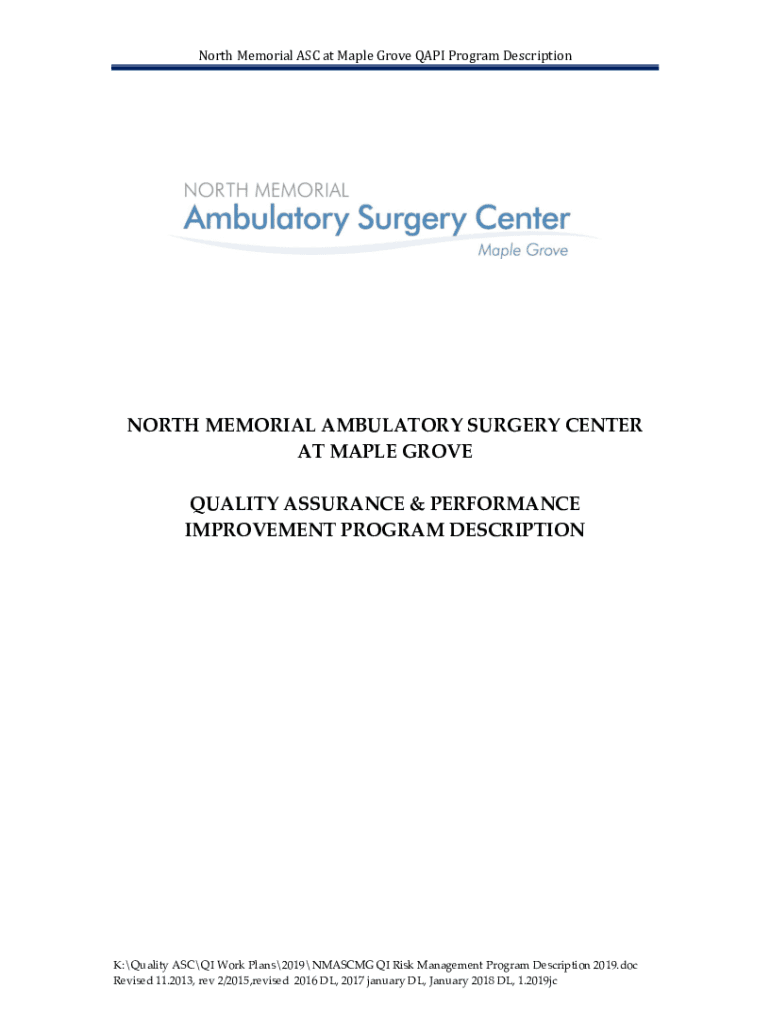 North Memorial ASC at Maple Grove QAPI Program Description

NORTH MEMORIAL
Ambulatory Surgery Center
Maple Grove

NORTH MEMORIAL AMBULATORY SURGERY CENTER AT MAPLE GROVE

QUALITY ASSURANCE & PERFORMANCE IMPROVEMENT PROGRAM DESCRIPTION

K:\Quality ASC\QI Work Plans\2019\NMASCMG QI Risk Management Program Description 2019.doc
Revised 11.2013, rev 2/2015,revised 2016 DL, 2017 january DL, January 2018 DL, 1.2019jc